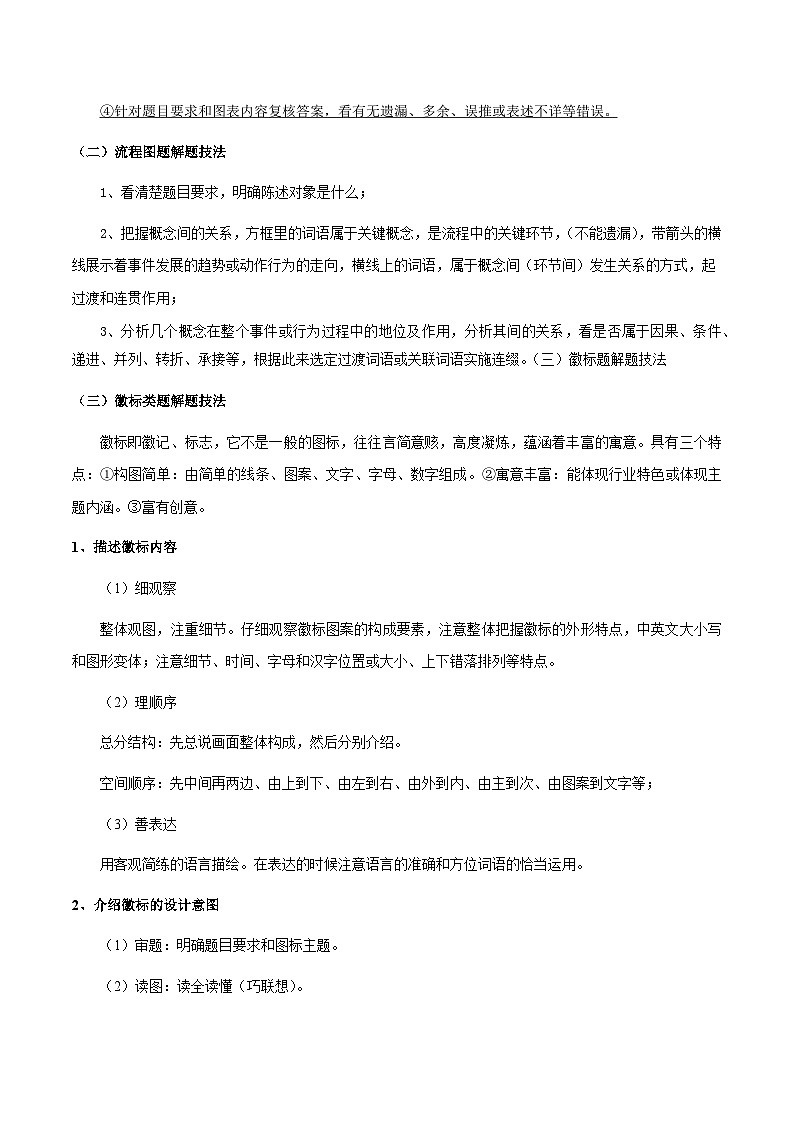 ④针对题目要求和图表内容复核答案，看有无遗漏、多余、误推或表述不详等错误。

（二）流程图题解题技法

1、看清楚题目要求，明确陈述对象是什么；

2、把握概念间的关系，方框里的词语属于关键概念，是流程中的关键环节，（不能遗漏），带箭头的横线展示着事件发展的趋势或动作行为的走向，横线上的词语，属于概念间（环节间）发生关系的方式，起过渡和连贯作用；

3、分析几个概念在整个事件或行为过程中的地位及作用，分析其间的关系，看是否属于因果、条件、递进、并列、转折、承接等，根据此来选定过渡词语或关联词语实施连缀。（三）徽标题解题技法

（三）徽标类题解题技法

徽标即徽记、标志，它不是一般的图标，往往言简意赅，高度凝炼，蕴涵着丰富的寓意。具有三个特点：①构图简单：由简单的线条、图案、文字、字母、数字组成。②寓意丰富：能体现行业特色或体现主题内涵。③富有创意。

1、描述徽标内容

（1）细观察

整体观图，注重细节。仔细观察徽标图案的构成要素，注意整体把握徽标的外形特点，中英文大小写和图形变体；注意细节、时间、字母和汉字位置或大小、上下错落排列等特点。

（2）理顺序

总分结构：先总说画面整体构成，然后分别介绍。

空间顺序：先中间再两边、由上到下、由左到右、由外到内、由主到次、由图案到文字等；

（3）善表达

用客观简练的语言描绘。在表达的时候注意语言的准确和方位词语的恰当运用。

2、介绍徽标的设计意图

（1）审题：明确题目要求和图标主题。

（2）读图：读全读懂（巧联想）。